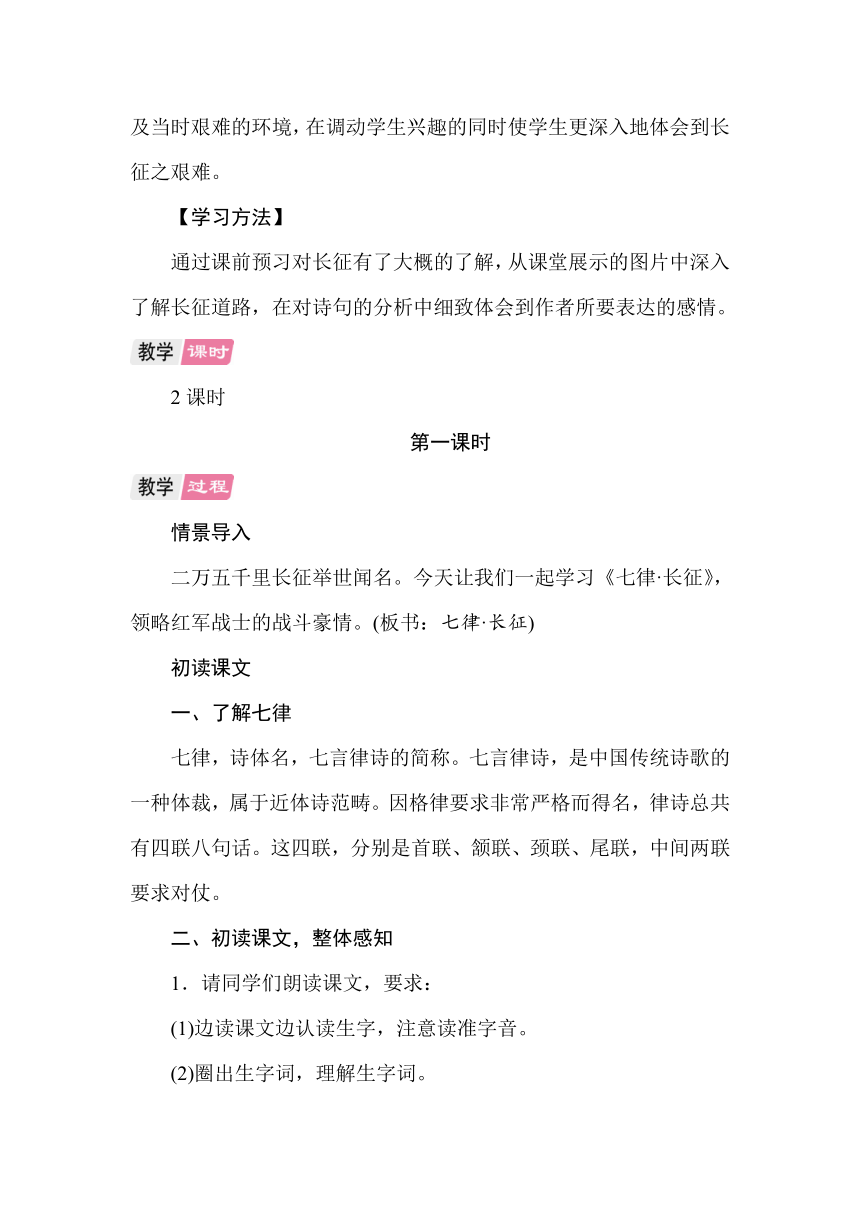 及当时艰难的环境，在调动学生兴趣的同时使学生更深入地体会到长征之艰难。

【学习方法】

通过课前预习对长征有了大概的了解，从课堂展示的图片中深入了解长征道路，在对诗句的分析中细致体会到作者所要表达的感情。

教学 课时

2 课时

第一课时

教学 过程

情景导入

二万五千里长征举世闻名。今天让我们一起学习《七律·长征》，领略红军战士的战斗豪情。(板书：七律·长征)

初读课文

一、了解七律

七律，诗体名，七言律诗的简称。七言律诗，是中国传统诗歌的一种体裁，属于近体诗范畴。因格律要求非常严格而得名，律诗总共有四联八句话。这四联，分别是首联、颔联、颈联、尾联，中间两联要求对仗。

二、初读课文，整体感知

1．请同学们朗读课文，要求：

(1)边读课文边认读生字，注意读准字音。

(2)圈出生字词，理解生字词。